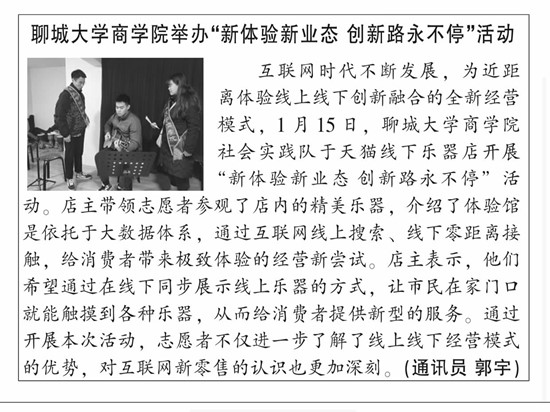 聊城大学商学院举办“新体验新业态 创新路永不停”活动

互联网时代不断发展，为近距离体验线上线下创新融合的全新经营模式，1月15日，聊城大学商学院社会实践队于天猫线下乐器店开展“新体验新业态 创新路永不停”活动。店主带领志愿者参观了店内的精美乐器，介绍了体验馆是依托于大数据体系，通过互联网线上搜索、线下零距离接触，给消费者带来极致体验的经营新尝试。店主表示，他们希望通过在线下同步展示线上乐器的方式，让市民在家门口就能触摸到各种乐器，从而给消费者提供新型的服务。通过开展本次活动，志愿者不仅进一步了解了线上线下经营模式的优势，对互联网新零售的认识也更加深刻。(通讯员 郭宇)